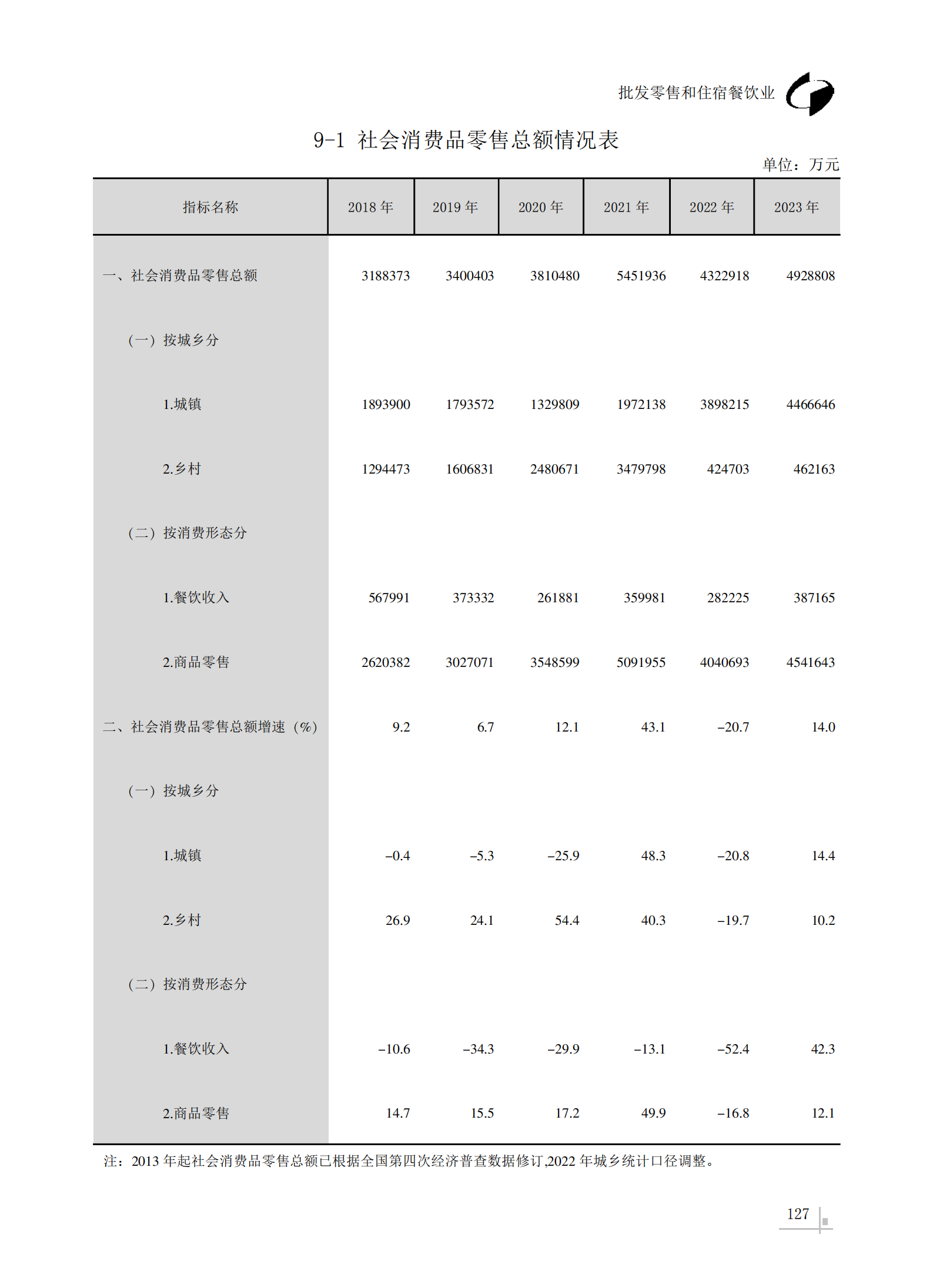 批发零售和住宿餐饮业

9-1 社会消费品零售总额情况表

单位：万元

| 指标名称 | 2018 年 | 2019 年 | 2020 年 | 2021 年 | 2022 年 | 2023 年 |
|---|---|---|---|---|---|---|
| 一、社会消费品零售总额 | 3188373 | 3400403 | 3810480 | 5451936 | 4322918 | 4928808 |
| （一）按城乡分 | | | | | | |
| 1.城镇 | 1893900 | 1793572 | 1329809 | 1972138 | 3898215 | 4466646 |
| 2.乡村 | 1294473 | 1606831 | 2480671 | 3479798 | 424703 | 462163 |
| （二）按消费形态分 | | | | | | |
| 1.餐饮收入 | 567991 | 373332 | 261881 | 359981 | 282225 | 387165 |
| 2.商品零售 | 2620382 | 3027071 | 3548599 | 5091955 | 4040693 | 4541643 |
| 二、社会消费品零售总额增速（%） | 9.2 | 6.7 | 12.1 | 43.1 | −20.7 | 14.0 |
| （一）按城乡分 | | | | | | |
| 1.城镇 | −0.4 | −5.3 | −25.9 | 48.3 | −20.8 | 14.4 |
| 2.乡村 | 26.9 | 24.1 | 54.4 | 40.3 | −19.7 | 10.2 |
| （二）按消费形态分 | | | | | | |
| 1.餐饮收入 | −10.6 | −34.3 | −29.9 | −13.1 | −52.4 | 42.3 |
| 2.商品零售 | 14.7 | 15.5 | 17.2 | 49.9 | −16.8 | 12.1 |

注：2013 年起社会消费品零售总额已根据全国第四次经济普查数据修订,2022 年城乡统计口径调整。

127